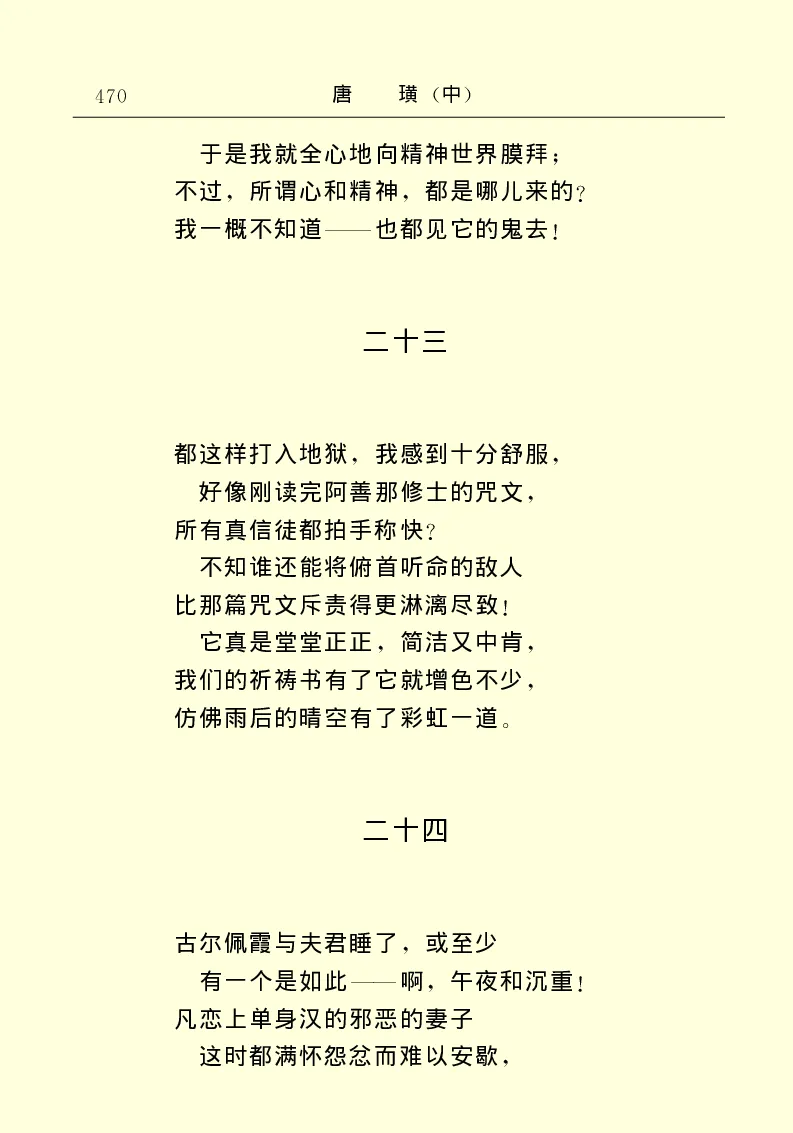 470　　唐　璜（中）

于是我就全心地向精神世界膜拜；
不过，所谓心和精神，都是哪儿来的？
我一概不知道——也都见它的鬼去！

二十三

都这样打入地狱，我感到十分舒服，
好像刚读完阿善那修士的咒文，
所有真信徒都拍手称快？
不知谁还能将俯首听命的敌人
比那篇咒文斥责得更淋漓尽致！
它真是堂堂正正，简洁又中肯，
我们的祈祷书有了它就增色不少，
仿佛雨后的晴空有了彩虹一道。

二十四

古尔佩霞与夫君睡了，或至少
有一个是如此——啊，午夜和沉重！
凡恋上单身汉的邪恶的妻子
这时都满怀怨忿而难以安歇，